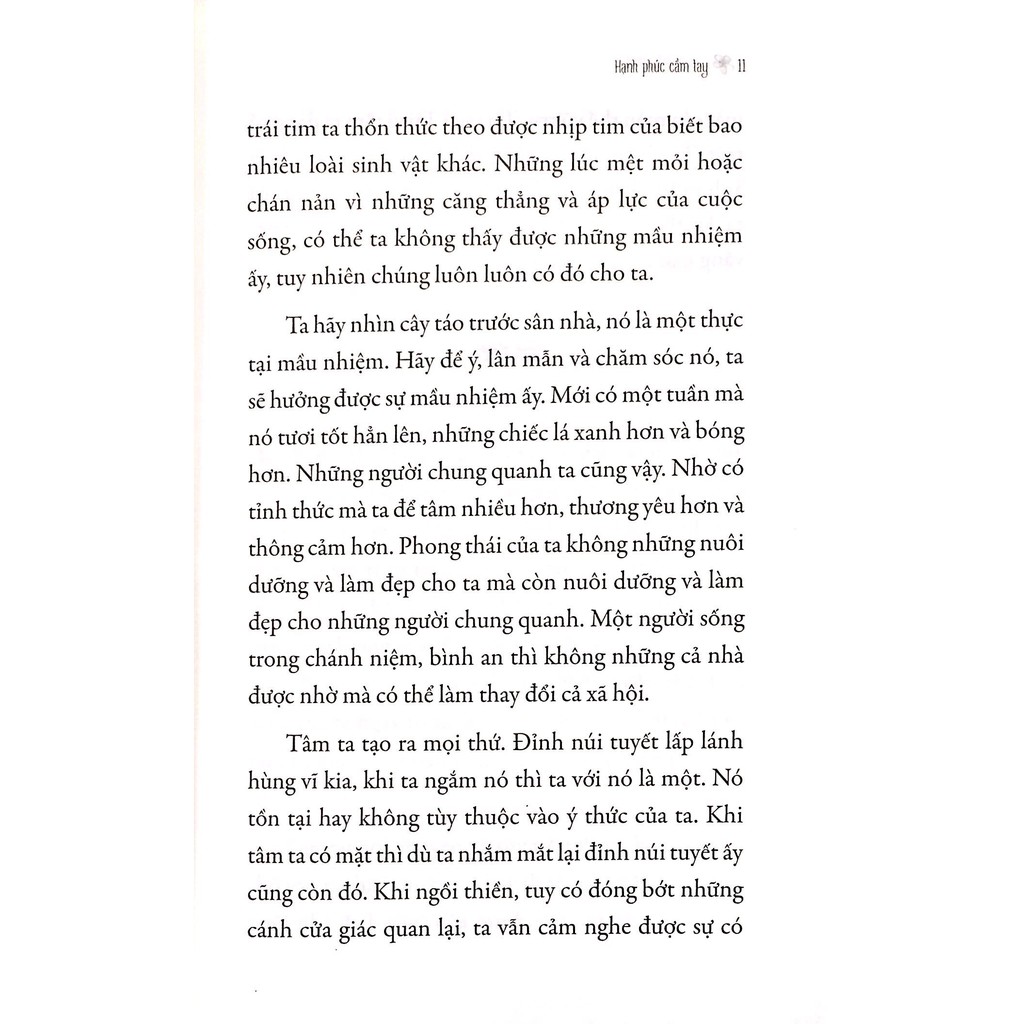 Hạnh phúc cầm tay 11

trái tim ta thổn thức theo được nhịp tim của biết bao nhiêu loài sinh vật khác. Những lúc mệt mỏi hoặc chán nản vì những căng thẳng và áp lực của cuộc sống, có thể ta không thấy được những mầu nhiệm ấy, tuy nhiên chúng luôn luôn có đó cho ta.

Ta hãy nhìn cây táo trước sân nhà, nó là một thực tại mầu nhiệm. Hãy để ý, lân mẫn và chăm sóc nó, ta sẽ hưởng được sự mầu nhiệm ấy. Mới có một tuần mà nó tươi tốt hẳn lên, những chiếc lá xanh hơn và bóng hơn. Những người chung quanh ta cũng vậy. Nhờ có tỉnh thức mà ta để tâm nhiều hơn, thương yêu hơn và thông cảm hơn. Phong thái của ta không những nuôi dưỡng và làm đẹp cho ta mà còn nuôi dưỡng và làm đẹp cho những người chung quanh. Một người sống trong chánh niệm, bình an thì không những cả nhà được nhờ mà có thể làm thay đổi cả xã hội.

Tâm ta tạo ra mọi thứ. Đỉnh núi tuyết lấp lánh hùng vĩ kia, khi ta ngắm nó thì ta với nó là một. Nó tồn tại hay không tùy thuộc vào ý thức của ta. Khi tâm ta có mặt thì dù ta nhắm mắt lại đỉnh núi tuyết ấy cũng còn đó. Khi ngồi thiền, tuy có đóng bớt những cánh cửa giác quan lại, ta vẫn cảm nghe được sự có